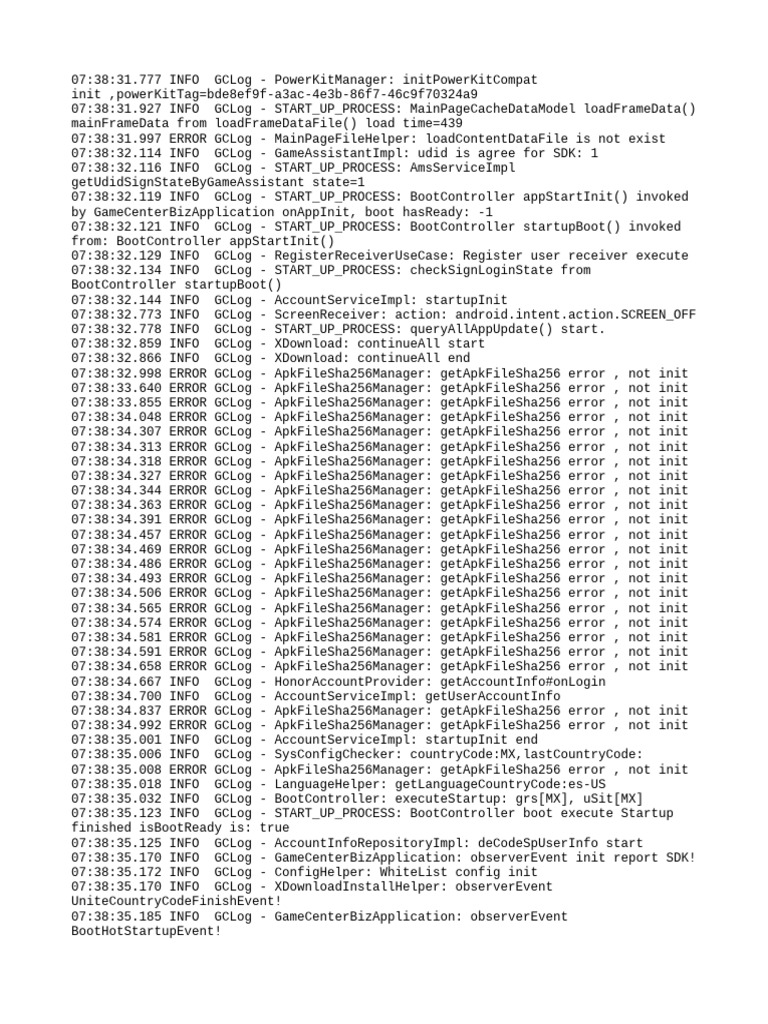 07:38:31.777 INFO  GCLog - PowerKitManager: initPowerKitCompat init ,powerKitTag=bde8ef9f-a3ac-4e3b-86f7-46c9f70324a9
07:38:31.927 INFO  GCLog - START_UP_PROCESS: MainPageCacheDataModel loadFrameData() mainFrameData from loadFrameDataFile() load time=439
07:38:31.997 ERROR GCLog - MainPageFileHelper: loadContentDataFile is not exist
07:38:32.114 INFO  GCLog - GameAssistantImpl: udid is agree for SDK: 1
07:38:32.116 INFO  GCLog - START_UP_PROCESS: AmsServiceImpl getUdidSignStateByGameAssistant state=1
07:38:32.119 INFO  GCLog - START_UP_PROCESS: BootController appStartInit() invoked by GameCenterBizApplication onAppInit, boot hasReady: -1
07:38:32.121 INFO  GCLog - START_UP_PROCESS: BootController startupBoot() invoked from: BootController appStartInit()
07:38:32.129 INFO  GCLog - RegisterReceiverUseCase: Register user receiver execute
07:38:32.134 INFO  GCLog - START_UP_PROCESS: checkSignLoginState from BootController startupBoot()
07:38:32.144 INFO  GCLog - AccountServiceImpl: startupInit
07:38:32.773 INFO  GCLog - ScreenReceiver: action: android.intent.action.SCREEN_OFF
07:38:32.778 INFO  GCLog - START_UP_PROCESS: queryAllAppUpdate() start.
07:38:32.859 INFO  GCLog - XDownload: continueAll start
07:38:32.866 INFO  GCLog - XDownload: continueAll end
07:38:32.998 ERROR GCLog - ApkFileSha256Manager: getApkFileSha256 error , not init
07:38:33.640 ERROR GCLog - ApkFileSha256Manager: getApkFileSha256 error , not init
07:38:33.855 ERROR GCLog - ApkFileSha256Manager: getApkFileSha256 error , not init
07:38:34.048 ERROR GCLog - ApkFileSha256Manager: getApkFileSha256 error , not init
07:38:34.307 ERROR GCLog - ApkFileSha256Manager: getApkFileSha256 error , not init
07:38:34.313 ERROR GCLog - ApkFileSha256Manager: getApkFileSha256 error , not init
07:38:34.318 ERROR GCLog - ApkFileSha256Manager: getApkFileSha256 error , not init
07:38:34.327 ERROR GCLog - ApkFileSha256Manager: getApkFileSha256 error , not init
07:38:34.344 ERROR GCLog - ApkFileSha256Manager: getApkFileSha256 error , not init
07:38:34.363 ERROR GCLog - ApkFileSha256Manager: getApkFileSha256 error , not init
07:38:34.391 ERROR GCLog - ApkFileSha256Manager: getApkFileSha256 error , not init
07:38:34.457 ERROR GCLog - ApkFileSha256Manager: getApkFileSha256 error , not init
07:38:34.469 ERROR GCLog - ApkFileSha256Manager: getApkFileSha256 error , not init
07:38:34.486 ERROR GCLog - ApkFileSha256Manager: getApkFileSha256 error , not init
07:38:34.493 ERROR GCLog - ApkFileSha256Manager: getApkFileSha256 error , not init
07:38:34.506 ERROR GCLog - ApkFileSha256Manager: getApkFileSha256 error , not init
07:38:34.565 ERROR GCLog - ApkFileSha256Manager: getApkFileSha256 error , not init
07:38:34.574 ERROR GCLog - ApkFileSha256Manager: getApkFileSha256 error , not init
07:38:34.581 ERROR GCLog - ApkFileSha256Manager: getApkFileSha256 error , not init
07:38:34.591 ERROR GCLog - ApkFileSha256Manager: getApkFileSha256 error , not init
07:38:34.658 ERROR GCLog - ApkFileSha256Manager: getApkFileSha256 error , not init
07:38:34.667 INFO  GCLog - HonorAccountProvider: getAccountInfo#onLogin
07:38:34.700 INFO  GCLog - AccountServiceImpl: getUserAccountInfo
07:38:34.837 ERROR GCLog - ApkFileSha256Manager: getApkFileSha256 error , not init
07:38:34.992 ERROR GCLog - ApkFileSha256Manager: getApkFileSha256 error , not init
07:38:35.001 INFO  GCLog - AccountServiceImpl: startupInit end
07:38:35.006 INFO  GCLog - SysConfigChecker: countryCode:MX,lastCountryCode:
07:38:35.008 ERROR GCLog - ApkFileSha256Manager: getApkFileSha256 error , not init
07:38:35.018 INFO  GCLog - LanguageHelper: getLanguageCountryCode:es-US
07:38:35.032 INFO  GCLog - BootController: executeStartup: grs[MX], uSit[MX]
07:38:35.123 INFO  GCLog - START_UP_PROCESS: BootController boot execute Startup finished isBootReady is: true
07:38:35.125 INFO  GCLog - AccountInfoRepositoryImpl: deCodeSpUserInfo start
07:38:35.170 INFO  GCLog - GameCenterBizApplication: observerEvent init report SDK!
07:38:35.172 INFO  GCLog - ConfigHelper: WhiteList config init
07:38:35.170 INFO  GCLog - XDownloadInstallHelper: observerEvent UniteCountryCodeFinishEvent!
07:38:35.185 INFO  GCLog - GameCenterBizApplication: observerEvent BootHotStartupEvent!